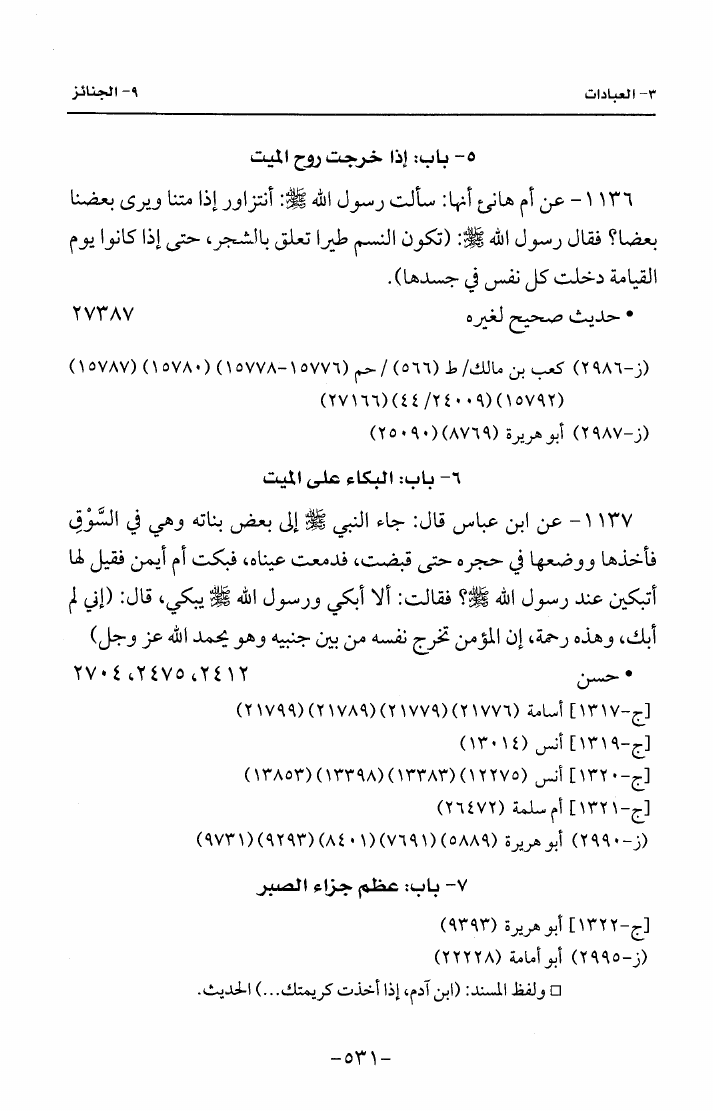 ٣- العبادات ٩- الجنائز

٥- باب: إذا خرجت روح الميت

١١٣٦- عن أم هانئ أنها: سألت رسول الله ﷺ: أنتزاور إذا متنا ويرى بعضنا بعضا؟ فقال رسول الله ﷺ: (تكون النسم طيرا تعلق بالشجر، حتى إذا كانوا يوم القيامة دخلت كل نفس في جسدها).

• حديث صحيح لغيره ٢٧٣٨٧

(ز-٢٩٨٦) كعب بن مالك/ ط (٥٦٦) / حم (١٥٧٧٦-١٥٧٧٨) (١٥٧٨٠) (١٥٧٨٧) (١٥٧٩٢) (٢٤٠٠٩/ ٤٤) (٢٧١٦٦)
(ز-٢٩٨٧) أبو هريرة (٨٧٦٩) (٢٥٠٩٠)

٦- باب: البكاء على الميت

١١٣٧- عن ابن عباس قال: جاء النبي ﷺ إلى بعض بناته وهي في السَّوْقِ فأخذها ووضعها في حجره حتى قبضت، فدمعت عيناه، فبكت أم أيمن فقيل لها أتبكين عند رسول الله ﷺ؟ فقالت: ألا أبكي ورسول الله ﷺ يبكي، قال: (إني لم أبك، وهذه رحمة، إن المؤمن تخرج نفسه من بين جنبيه وهو يحمد الله عز وجل)

• حسن ٢٤١٢، ٢٤٧٥، ٢٧٠٤

[ج-١٣١٧] أسامة (٢١٧٧٦) (٢١٧٧٩) (٢١٧٨٩) (٢١٧٩٩)
[ج-١٣١٩] أنس (١٣٠١٤)
[ج-١٣٢٠] أنس (١٢٢٧٥) (١٣٣٨٣) (١٣٣٩٨) (١٣٨٥٣)
[ج-١٣٢١] أم سلمة (٢٦٤٧٢)
(ز-٢٩٩٠) أبو هريرة (٥٨٨٩) (٧٦٩١) (٨٤٠١) (٩٢٩٣) (٩٧٣١)

٧- باب: عظم جزاء الصبر

[ج-١٣٢٢] أبو هريرة (٩٣٩٣)
(ز-٢٩٩٥) أبو أمامة (٢٢٢٢٨)
□ ولفظ المسند: (ابن آدم، إذا أخذت كريمتك...) الحديث.

-٥٣١-